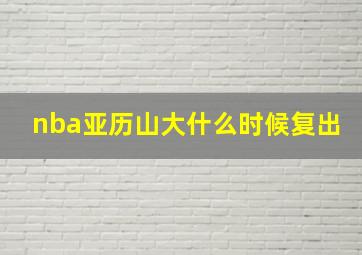 nba亚历山大什么时候复出